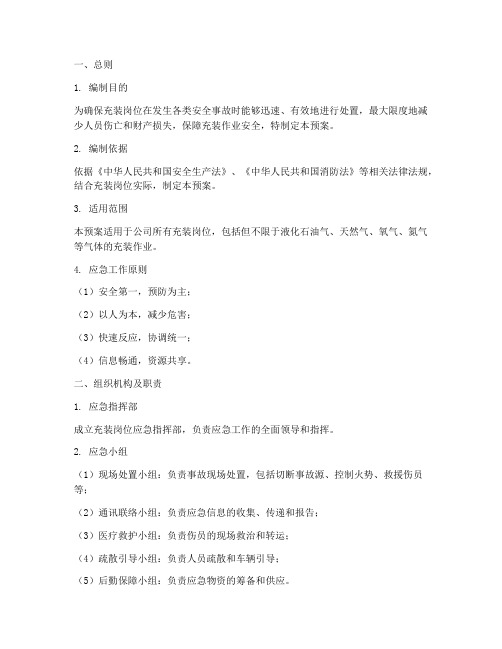 一、总则

1. 编制目的

为确保充装岗位在发生各类安全事故时能够迅速、有效地进行处置，最大限度地减少人员伤亡和财产损失，保障充装作业安全，特制定本预案。

2. 编制依据

依据《中华人民共和国安全生产法》、《中华人民共和国消防法》等相关法律法规，结合充装岗位实际，制定本预案。

3. 适用范围

本预案适用于公司所有充装岗位，包括但不限于液化石油气、天然气、氧气、氮气等气体的充装作业。

4. 应急工作原则

（1）安全第一，预防为主；

（2）以人为本，减少危害；

（3）快速反应，协调统一；

（4）信息畅通，资源共享。

二、组织机构及职责

1. 应急指挥部

成立充装岗位应急指挥部，负责应急工作的全面领导和指挥。

2. 应急小组

（1）现场处置小组：负责事故现场处置，包括切断事故源、控制火势、救援伤员等；

（2）通讯联络小组：负责应急信息的收集、传递和报告；

（3）医疗救护小组：负责伤员的现场救治和转运；

（4）疏散引导小组：负责人员疏散和车辆引导；

（5）后勤保障小组：负责应急物资的筹备和供应。